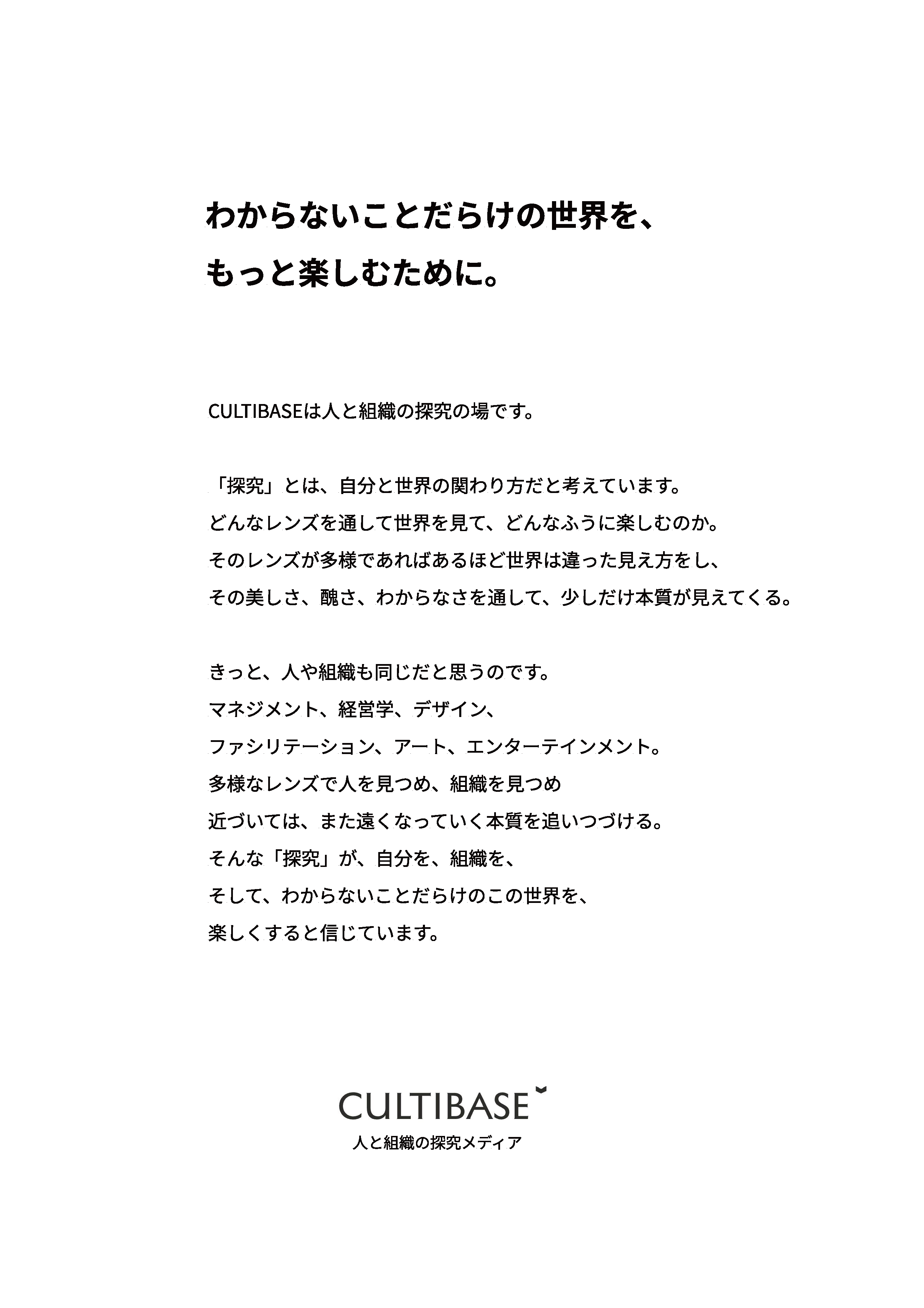 わからないことだらけの世界を、
もっと楽しむために。

CULTIBASEは人と組織の探究の場です。

「探究」とは、自分と世界の関わり方だと考えています。
どんなレンズを通して世界を見て、どんなふうに楽しむのか。
そのレンズが多様であればあるほど世界は違った見え方をし、
その美しさ、醜さ、わからなさを通して、少しだけ本質が見えてくる。

きっと、人や組織も同じだと思うのです。
マネジメント、経営学、デザイン、
ファシリテーション、アート、エンターテインメント。
多様なレンズで人を見つめ、組織を見つめ
近づいては、また遠くなっていく本質を追いつづける。
そんな「探究」が、自分を、組織を、
そして、わからないことだらけのこの世界を、
楽しくすると信じています。

CULTIBASE
人と組織の探究メディア